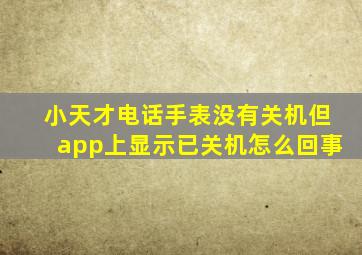 小天才电话手表没有关机但app上显示已关机怎么回事